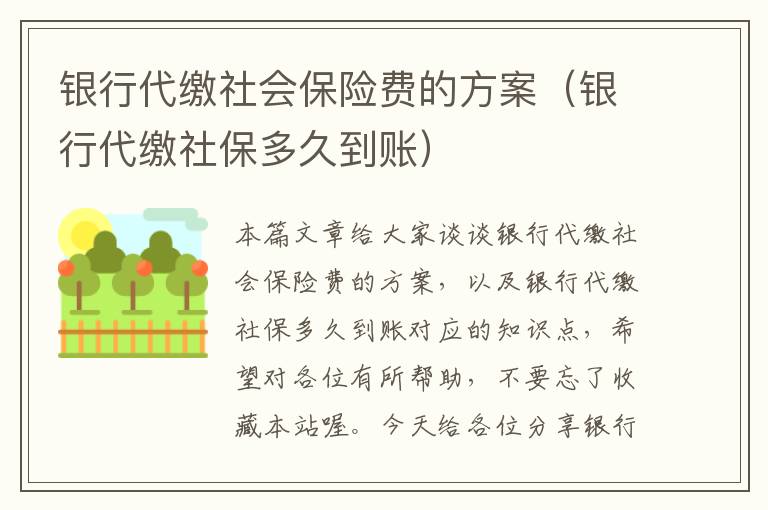 银行代缴社会保险费的方案（银行代缴社保多久到账）

本篇文章给大家谈谈银行代缴社会保险费的方案，以及银行代缴社保多久到账对应的知识点，希望对各位有所帮助，不要忘了收藏本站喔。今天给各位分享银行